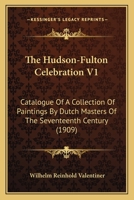 KESSINGER'S LEGACY REPRINTS

The Hudson-Fulton Celebration V1

Catalogue Of A Collection Of Paintings By Dutch Masters Of The Seventeenth Century (1909)

Wilhelm Reinhold Valentiner